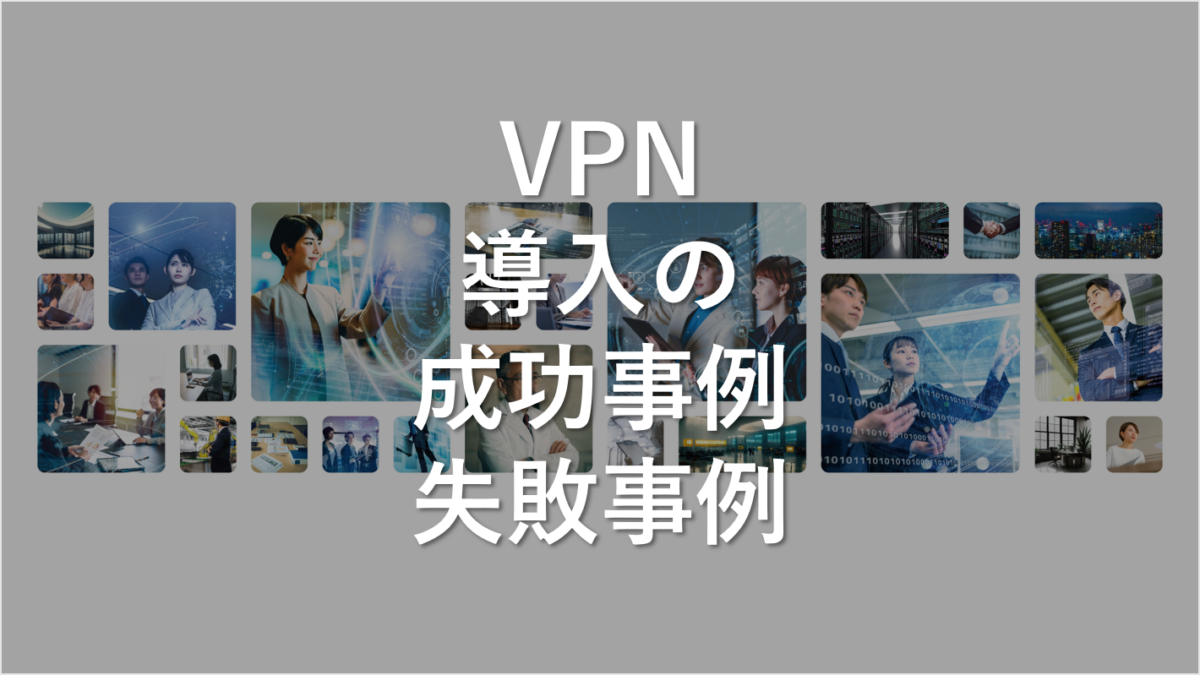 VPN
導入の
成功事例
失敗事例